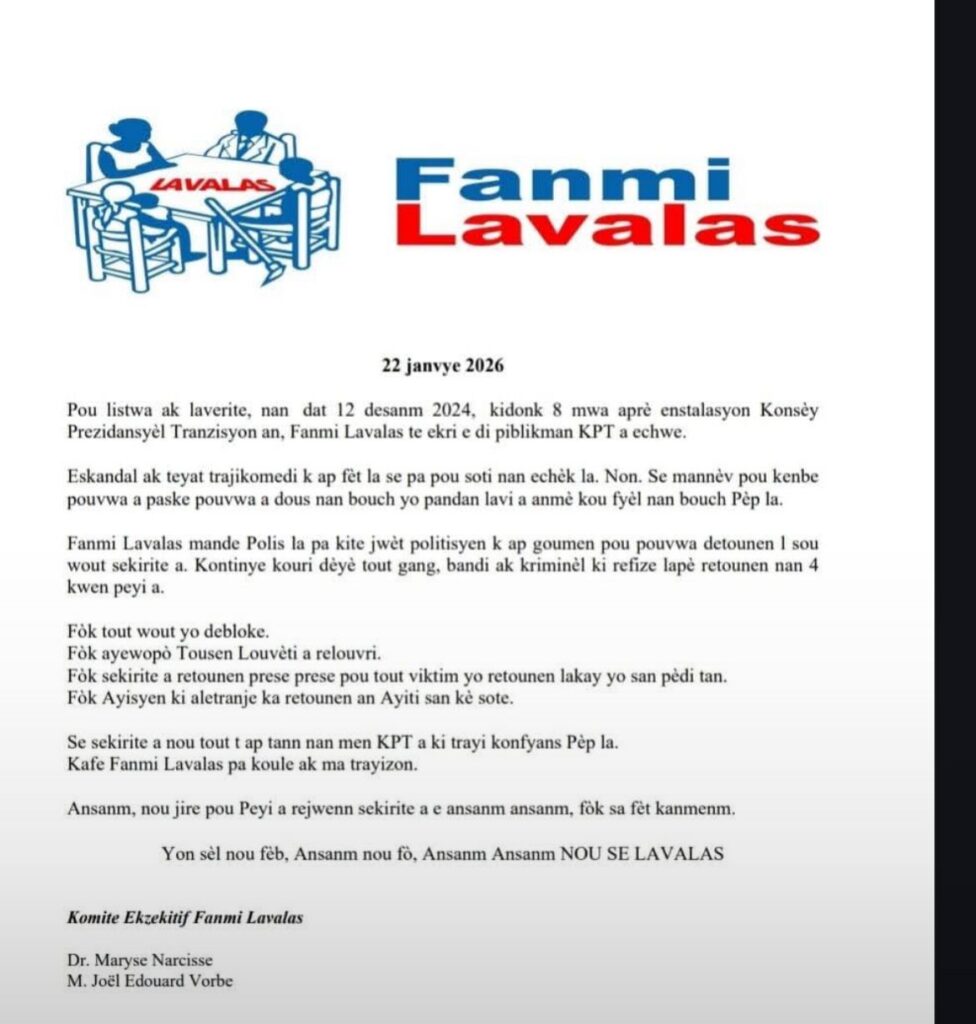 LAVALAS

Fanmi
Lavalas

22 janvye 2026

Pou listwa ak laverite, nan dat 12 desanm 2024, kidonk 8 mwa aprè enstalasyon Konsèy Prezidansyèl Tranzisyon an, Fanmi Lavalas te ekri e di piblikman KPT a echwe.

Eskandal ak teyat trajikomedi k ap fèt la se pa pou soti nan echèk la. Non. Se mannèv pou kenbe pouvwa a paske pouvwa a dous nan bouch yo pandan lavi a anmè kou fyèl nan bouch Pèp la.

Fanmi Lavalas mande Polis la pa kite jwèt politisyen k ap goumen pou pouvwa detounen l sou wout sekirite a. Kontinye kouri dèyè tout gang, bandi ak kriminèl ki refize lapè retounen nan 4 kwen peyi a.

Fòk tout wout yo debloke.
Fòk ayewopò Tousen Louvèti a relouvri.
Fòk sekirite a retounen prese prese pou tout viktim yo retounen lakay yo san pèdi tan.
Fòk Ayisyen ki aletranje ka retounen an Ayiti san kè sote.

Se sekirite a nou tout t ap tann nan men KPT a ki trayi konfyans Pèp la.
Kafe Fanmi Lavalas pa koule ak ma trayizon.

Ansanm, nou jire pou Peyi a rejwenn sekirite a e ansanm ansanm, fòk sa fèt kanmenm.

Yon sèl nou fèb, Ansanm nou fò, Ansanm Ansanm NOU SE LAVALAS

Komite Ekzekitif Fanmi Lavalas

Dr. Maryse Narcisse
M. Joël Edouard Vorbe